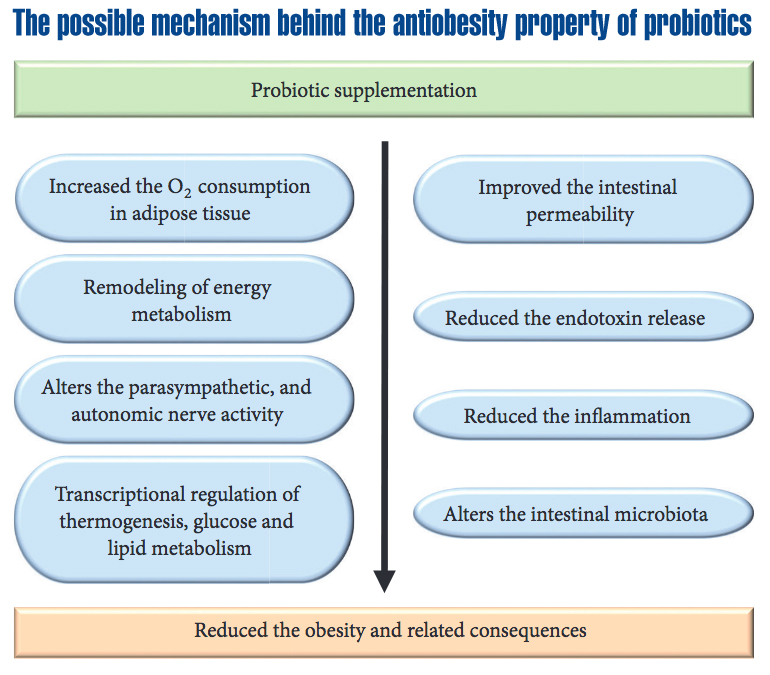 The possible mechanism behind the antiobesity property of probiotics

Probiotic supplementation

Increased the $O_2$ consumption in adipose tissue

Remodeling of energy metabolism

Alters the parasympathetic, and autonomic nerve activity

Transcriptional regulation of thermogenesis, glucose and lipid metabolism

Improved the intestinal permeability

Reduced the endotoxin release

Reduced the inflammation

Alters the intestinal microbiota

Reduced the obesity and related consequences